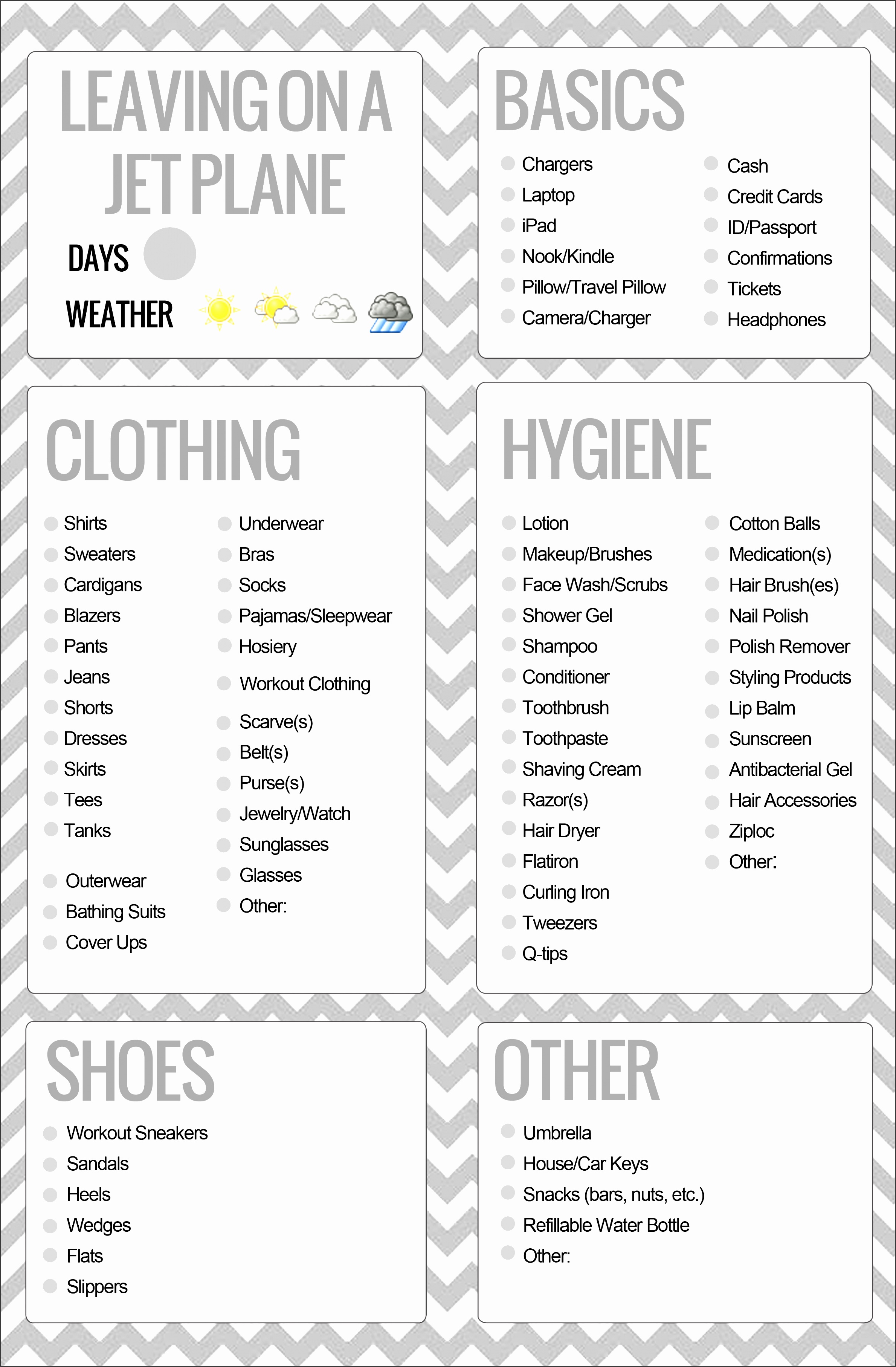 LEAVING ON A JET PLANE

DAYS

WEATHER

BASICS

• Chargers
• Laptop
• iPad
• Nook/Kindle
• Pillow/Travel Pillow
• Camera/Charger

• Cash
• Credit Cards
• ID/Passport
• Confirmations
• Tickets
• Headphones

CLOTHING

• Shirts
• Sweaters
• Cardigans
• Blazers
• Pants
• Jeans
• Shorts
• Dresses
• Skirts
• Tees
• Tanks

• Outerwear
• Bathing Suits
• Cover Ups

• Underwear
• Bras
• Socks
• Pajamas/Sleepwear
• Hosiery
• Workout Clothing
• Scarve(s)
• Belt(s)
• Purse(s)
• Jewelry/Watch
• Sunglasses
• Glasses
• Other:

HYGIENE

• Lotion
• Makeup/Brushes
• Face Wash/Scrubs
• Shower Gel
• Shampoo
• Conditioner
• Toothbrush
• Toothpaste
• Shaving Cream
• Razor(s)
• Hair Dryer
• Flatiron
• Curling Iron
• Tweezers
• Q-tips

• Cotton Balls
• Medication(s)
• Hair Brush(es)
• Nail Polish
• Polish Remover
• Styling Products
• Lip Balm
• Sunscreen
• Antibacterial Gel
• Hair Accessories
• Ziploc
• Other:

SHOES

• Workout Sneakers
• Sandals
• Heels
• Wedges
• Flats
• Slippers

OTHER

• Umbrella
• House/Car Keys
• Snacks (bars, nuts, etc.)
• Refillable Water Bottle
• Other: